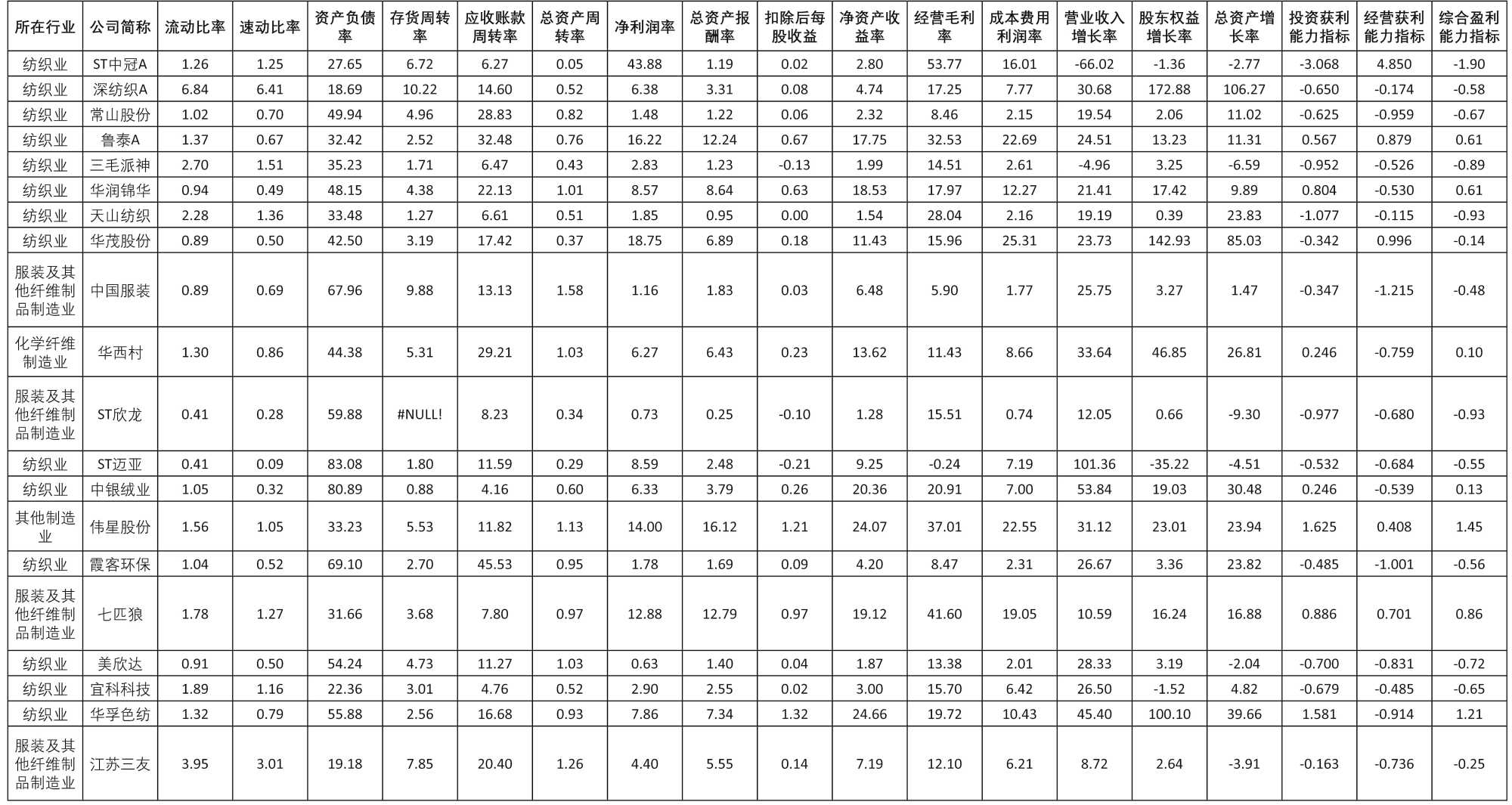 | 所在行业 | 公司简称 | 流动比率 | 速动比率 | 资产负债率 | 存货周转率 | 应收账款周转率 | 总资产周转率 | 净利润率 | 总资产报酬率 | 扣除后每股收益 | 净资产收益率 | 经营毛利率 | 成本费用利润率 | 营业收入增长率 | 股东权益增长率 | 总资产增长率 | 投资获利能力指标 | 经营获利能力指标 | 综合盈利能力指标 |
|---|---|---|---|---|---|---|---|---|---|---|---|---|---|---|---|---|---|---|---|
| 纺织业 | ST中冠A | 1.26 | 1.25 | 27.65 | 6.72 | 6.27 | 0.05 | 43.88 | 1.19 | 0.02 | 2.80 | 53.77 | 16.01 | -66.02 | -1.36 | -2.77 | -3.068 | 4.850 | -1.90 |
| 纺织业 | 深纺织A | 6.84 | 6.41 | 18.69 | 10.22 | 14.60 | 0.52 | 6.38 | 3.31 | 0.08 | 4.74 | 17.25 | 7.77 | 30.68 | 172.88 | 106.27 | -0.650 | -0.174 | -0.58 |
| 纺织业 | 常山股份 | 1.02 | 0.70 | 49.94 | 4.96 | 28.83 | 0.82 | 1.48 | 1.22 | 0.06 | 2.32 | 8.46 | 2.15 | 19.54 | 2.06 | 11.02 | -0.625 | -0.959 | -0.67 |
| 纺织业 | 鲁泰A | 1.37 | 0.67 | 32.42 | 2.52 | 32.48 | 0.76 | 16.22 | 12.24 | 0.67 | 17.75 | 32.53 | 22.69 | 24.51 | 13.23 | 11.31 | 0.567 | 0.879 | 0.61 |
| 纺织业 | 三毛派神 | 2.70 | 1.51 | 35.23 | 1.71 | 6.47 | 0.43 | 2.83 | 1.23 | -0.13 | 1.99 | 14.51 | 2.61 | -4.96 | 3.25 | -6.59 | -0.952 | -0.526 | -0.89 |
| 纺织业 | 华润锦华 | 0.94 | 0.49 | 48.15 | 4.38 | 22.13 | 1.01 | 8.57 | 8.64 | 0.63 | 18.53 | 17.97 | 12.27 | 21.41 | 17.42 | 9.89 | 0.804 | -0.530 | 0.61 |
| 纺织业 | 天山纺织 | 2.28 | 1.36 | 33.48 | 1.27 | 6.61 | 0.51 | 1.85 | 0.95 | 0.00 | 1.54 | 28.04 | 2.16 | 19.19 | 0.39 | 23.83 | -1.077 | -0.115 | -0.93 |
| 纺织业 | 华茂股份 | 0.89 | 0.50 | 42.50 | 3.19 | 17.42 | 0.37 | 18.75 | 6.89 | 0.18 | 11.43 | 15.96 | 25.31 | 23.73 | 142.93 | 85.03 | -0.342 | 0.996 | -0.14 |
| 服装及其他纤维制品制造业 | 中国服装 | 0.89 | 0.69 | 67.96 | 9.88 | 13.13 | 1.58 | 1.16 | 1.83 | 0.03 | 6.48 | 5.90 | 1.77 | 25.75 | 3.27 | 1.47 | -0.347 | -1.215 | -0.48 |
| 化学纤维制造业 | 华西村 | 1.30 | 0.86 | 44.38 | 5.31 | 29.21 | 1.03 | 6.27 | 6.43 | 0.23 | 13.62 | 11.43 | 8.66 | 33.64 | 46.85 | 26.81 | 0.246 | -0.759 | 0.10 |
| 服装及其他纤维制品制造业 | ST欣龙 | 0.41 | 0.28 | 59.88 | #NULL! | 8.23 | 0.34 | 0.73 | 0.25 | -0.10 | 1.28 | 15.51 | 0.74 | 12.05 | 0.66 | -9.30 | -0.977 | -0.680 | -0.93 |
| 纺织业 | ST迈亚 | 0.41 | 0.09 | 83.08 | 1.80 | 11.59 | 0.29 | 8.59 | 2.48 | -0.21 | 9.25 | -0.24 | 7.19 | 101.36 | -35.22 | -4.51 | -0.532 | -0.684 | -0.55 |
| 纺织业 | 中银绒业 | 1.05 | 0.32 | 80.89 | 0.88 | 4.16 | 0.60 | 6.33 | 3.79 | 0.26 | 20.36 | 20.91 | 7.00 | 53.84 | 19.03 | 30.48 | 0.246 | -0.539 | 0.13 |
| 其他制造业 | 伟星股份 | 1.56 | 1.05 | 33.23 | 5.53 | 11.82 | 1.13 | 14.00 | 16.12 | 1.21 | 24.07 | 37.01 | 22.55 | 31.12 | 23.01 | 23.94 | 1.625 | 0.408 | 1.45 |
| 纺织业 | 霞客环保 | 1.04 | 0.52 | 69.10 | 2.70 | 45.53 | 0.95 | 1.78 | 1.69 | 0.09 | 4.20 | 8.47 | 2.31 | 26.67 | 3.36 | 23.82 | -0.485 | -1.001 | -0.56 |
| 服装及其他纤维制品制造业 | 七匹狼 | 1.78 | 1.27 | 31.66 | 3.68 | 7.80 | 0.97 | 12.88 | 12.79 | 0.97 | 19.12 | 41.60 | 19.05 | 10.59 | 16.24 | 16.88 | 0.886 | 0.701 | 0.86 |
| 纺织业 | 美欣达 | 0.91 | 0.50 | 54.24 | 4.73 | 11.27 | 1.03 | 0.63 | 1.40 | 0.04 | 1.87 | 13.38 | 2.01 | 28.33 | 3.19 | -2.04 | -0.700 | -0.831 | -0.72 |
| 纺织业 | 宜科科技 | 1.89 | 1.16 | 22.36 | 3.01 | 4.76 | 0.52 | 2.90 | 2.55 | 0.02 | 3.00 | 15.70 | 6.42 | 26.50 | -1.52 | 4.82 | -0.679 | -0.485 | -0.65 |
| 纺织业 | 华孚色纺 | 1.32 | 0.79 | 55.88 | 2.56 | 16.68 | 0.93 | 7.86 | 7.34 | 1.32 | 24.66 | 19.72 | 10.43 | 45.40 | 100.10 | 39.66 | 1.581 | -0.914 | 1.21 |
| 服装及其他纤维制品制造业 | 江苏三友 | 3.95 | 3.01 | 19.18 | 7.85 | 20.40 | 1.26 | 4.40 | 5.55 | 0.14 | 7.19 | 12.10 | 6.21 | 8.72 | 2.64 | -3.91 | -0.163 | -0.736 | -0.25 |